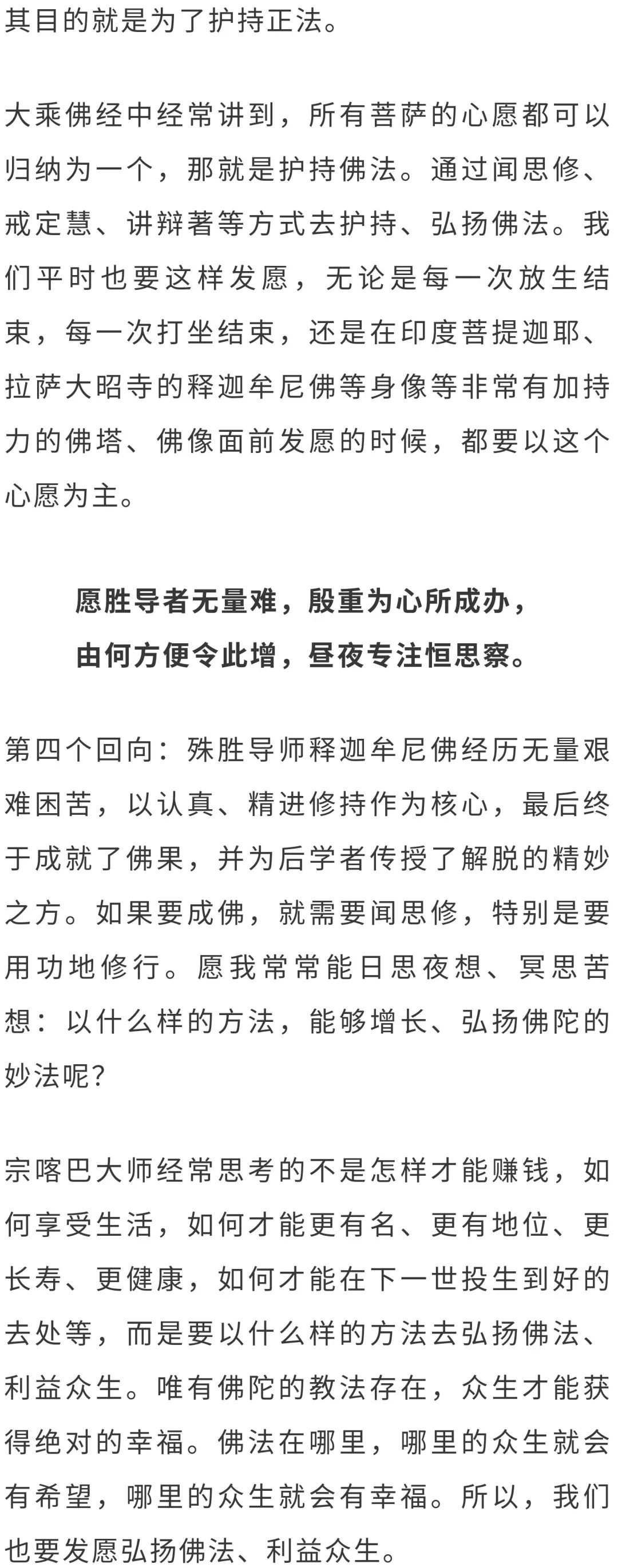 其目的就是为了护持正法。

大乘佛经中经常讲到，所有菩萨的心愿都可以归纳为一个，那就是护持佛法。通过闻思修、戒定慧、讲辩著等方式去护持、弘扬佛法。我们平时也要这样发愿，无论是每一次放生结束，每一次打坐结束，还是在印度菩提迦耶、拉萨大昭寺的释迦牟尼佛等身像等非常有加持力的佛塔、佛像面前发愿的时候，都要以这个心愿为主。

愿胜导者无量难，殷重为心所成办，
由何方便令此增，昼夜专注恒思察。

第四个回向：殊胜导师释迦牟尼佛经历无量艰难困苦，以认真、精进修持作为核心，最后终于成就了佛果，并为后学者传授了解脱的精妙之方。如果要成佛，就需要闻思修，特别是要用功地修行。愿我常常能日思夜想、冥思苦想：以什么样的方法，能够增长、弘扬佛陀的妙法呢？

宗喀巴大师经常思考的不是怎样才能赚钱，如何享受生活，如何才能更有名、更有地位、更长寿、更健康，如何才能在下一世投生到好的去处等，而是要以什么样的方法去弘扬佛法、利益众生。唯有佛陀的教法存在，众生才能获得绝对的幸福。佛法在哪里，哪里的众生就会有希望，哪里的众生就会有幸福。所以，我们也要发愿弘扬佛法、利益众生。